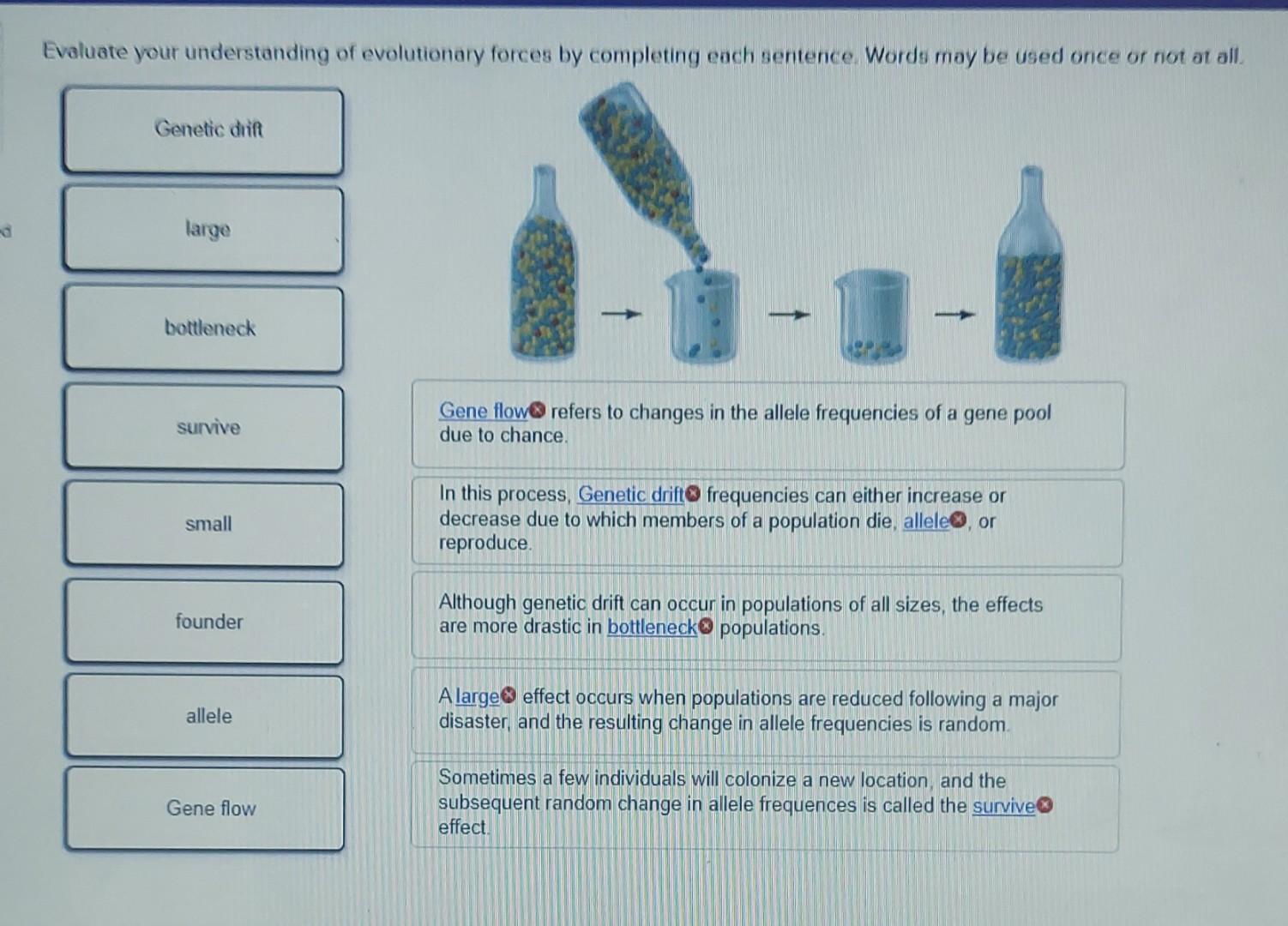 Evaluate your understanding of evolutionary forces by completing each sentence. Words may be used once or not at all.

Genetic drift

large

bottleneck

survive

small

founder

allele

Gene flow

Gene flow refers to changes in the allele frequencies of a gene pool due to chance.

In this process, Genetic drift frequencies can either increase or decrease due to which members of a population die, allele, or reproduce.

Although genetic drift can occur in populations of all sizes, the effects are more drastic in bottleneck populations.

A large effect occurs when populations are reduced following a major disaster, and the resulting change in allele frequencies is random.

Sometimes a few individuals will colonize a new location, and the subsequent random change in allele frequences is called the survive effect.